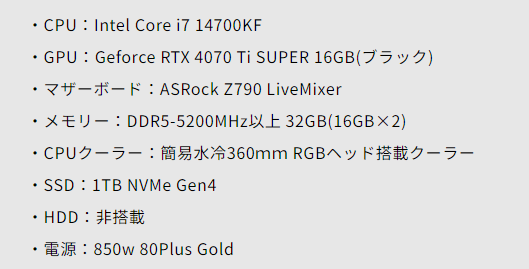 ・CPU：Intel Core i7 14700KF

・GPU：Geforce RTX 4070 Ti SUPER 16GB(ブラック)

・マザーボード：ASRock Z790 LiveMixer

・メモリー：DDR5-5200MHz以上 32GB(16GB×2)

・CPUクーラー：簡易水冷360mm RGBヘッド搭載クーラー

・SSD：1TB NVMe Gen4

・HDD：非搭載

・電源：850w 80Plus Gold